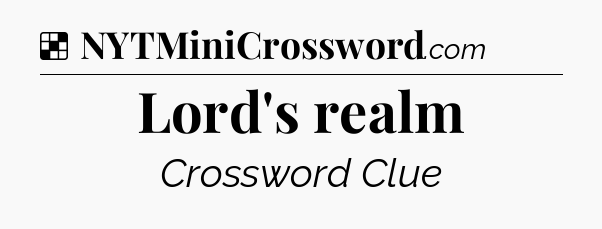 NYTMiniCrossword.com

Lord's realm

Crossword Clue